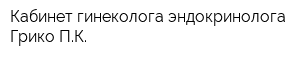 Кабинет гинеколога эндокринолога Грико П.К.